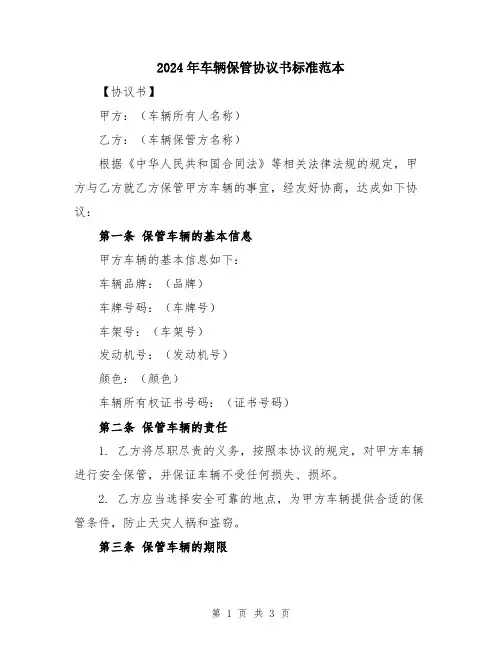 2024年车辆保管协议书标准范本

【协议书】

甲方：（车辆所有人名称）

乙方：（车辆保管方名称）

根据《中华人民共和国合同法》等相关法律法规的规定，甲方与乙方就乙方保管甲方车辆的事宜，经友好协商，达成如下协议：

第一条 保管车辆的基本信息

甲方车辆的基本信息如下：

车辆品牌：（品牌）

车牌号码：（车牌号）

车架号：（车架号）

发动机号：（发动机号）

颜色：（颜色）

车辆所有权证书号码：（证书号码）

第二条 保管车辆的责任

1. 乙方将尽职尽责的义务，按照本协议的规定，对甲方车辆进行安全保管，并保证车辆不受任何损失、损坏。

2. 乙方应当选择安全可靠的地点，为甲方车辆提供合适的保管条件，防止天灾人祸和盗窃。

第三条 保管车辆的期限

第 1 页 共 3 页